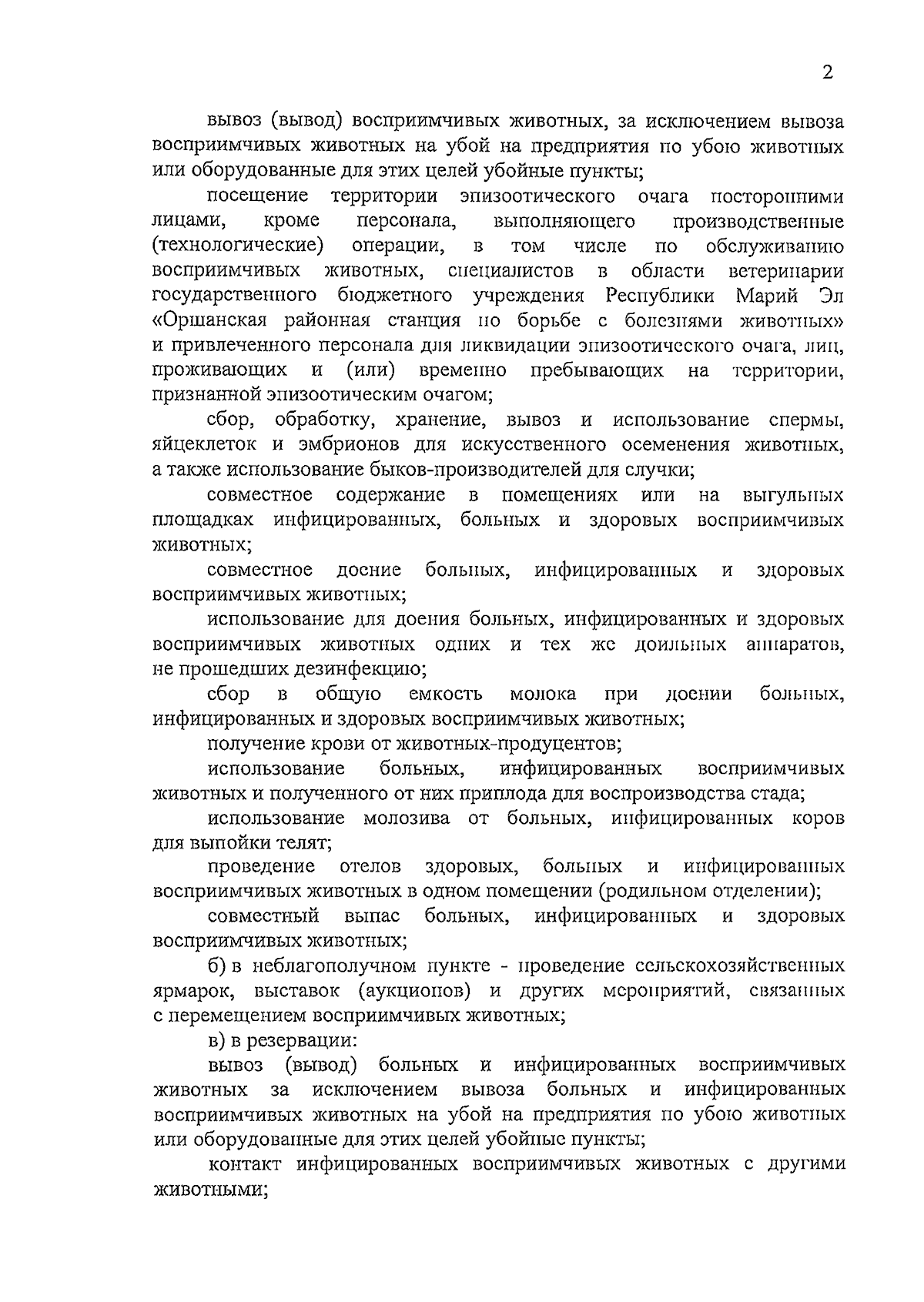 2

вывоз (вывод) восприимчивых животных, за исключением вывоза восприимчивых животных на убой на предприятия по убою животных или оборудованные для этих целей убойные пункты;

посещение территории эпизоотического очага посторонними лицами, кроме персонала, выполняющего производственные (технологические) операции, в том числе по обслуживанию восприимчивых животных, специалистов в области ветеринарии государственного бюджетного учреждения Республики Марий Эл «Оршанская районная станция по борьбе с болезнями животных» и привлеченного персонала для ликвидации эпизоотического очага, лиц, проживающих и (или) временно пребывающих на территории, признанной эпизоотическим очагом;

сбор, обработку, хранение, вывоз и использование спермы, яйцеклеток и эмбрионов для искусственного осеменения животных, а также использование быков-производителей для случки;

совместное содержание в помещениях или на выгульных площадках инфицированных, больных и здоровых восприимчивых животных;

совместное доение больных, инфицированных и здоровых восприимчивых животных;

использование для доения больных, инфицированных и здоровых восприимчивых животных одних и тех же доильных аппаратов, не прошедших дезинфекцию;

сбор в общую емкость молока при доении больных, инфицированных и здоровых восприимчивых животных;

получение крови от животных-продуцентов;

использование больных, инфицированных восприимчивых животных и полученного от них приплода для воспроизводства стада;

использование молозива от больных, инфицированных коров для выпойки телят;

проведение отелов здоровых, больных и инфицированных восприимчивых животных в одном помещении (родильном отделении);

совместный выпас больных, инфицированных и здоровых восприимчивых животных;

б) в неблагополучном пункте - проведение сельскохозяйственных ярмарок, выставок (аукционов) и других мероприятий, связанных с перемещением восприимчивых животных;

в) в резервации:

вывоз (вывод) больных и инфицированных восприимчивых животных за исключением вывоза больных и инфицированных восприимчивых животных на убой на предприятия по убою животных или оборудованные для этих целей убойные пункты;

контакт инфицированных восприимчивых животных с другими животными;